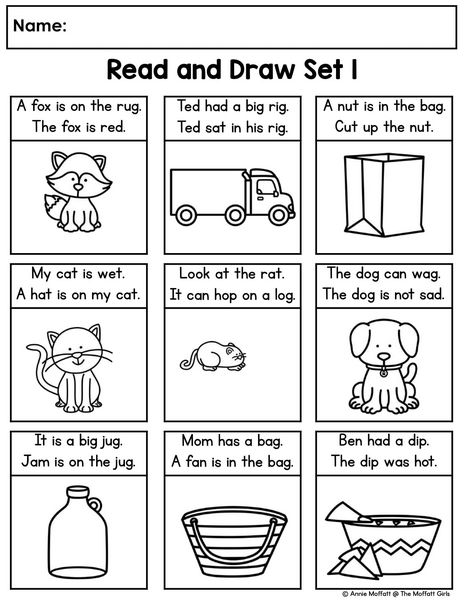 Name:

Read and Draw Set 1

A fox is on the rug.
The fox is red.

Ted had a big rig.
Ted sat in his rig.

A nut is in the bag.
Cut up the nut.

My cat is wet.
A hat is on my cat.

Look at the rat.
It can hop on a log.

The dog can wag.
The dog is not sad.

It is a big jug.
Jam is on the jug.

Mom has a bag.
A fan is in the bag.

Ben had a dip.
The dip was hot.

© Annie Moffatt @ The Moffatt Girls